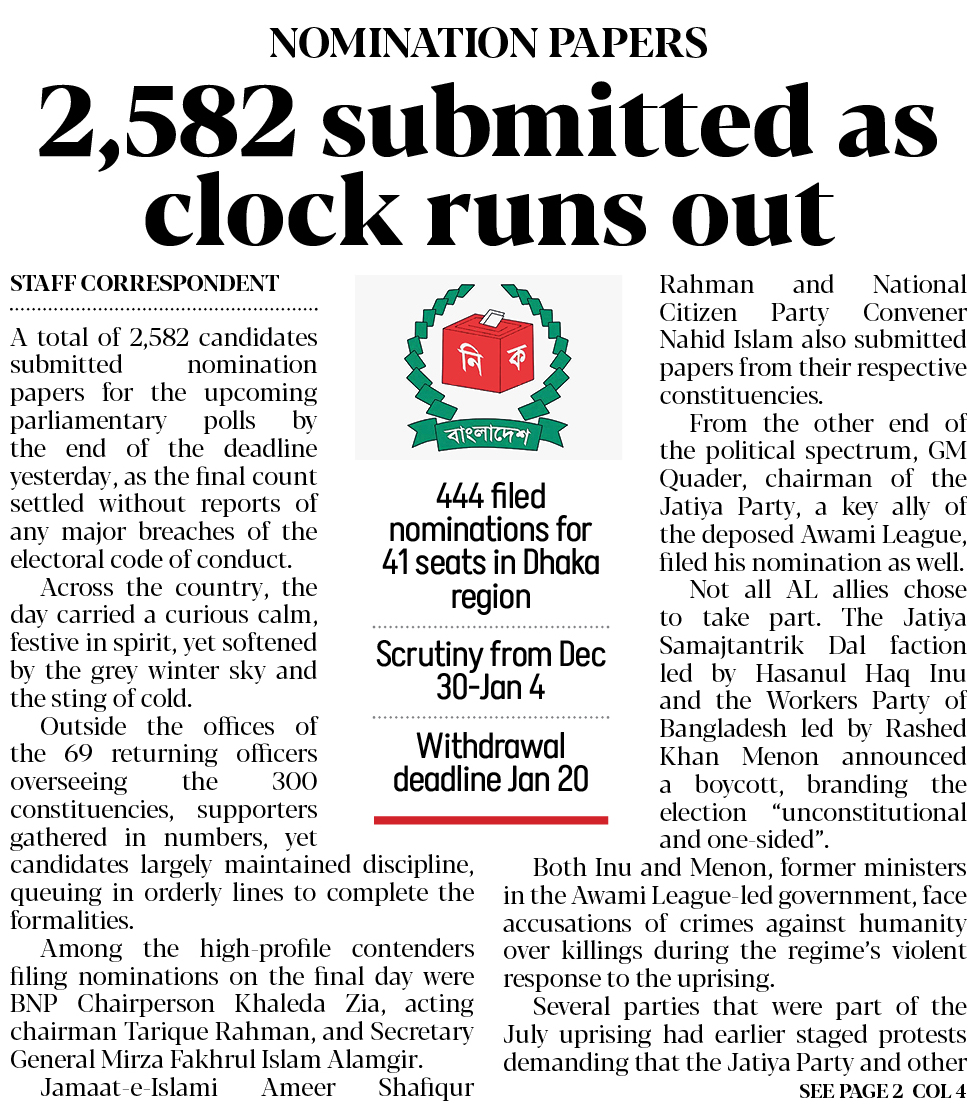 NOMINATION PAPERS

2,582 submitted as clock runs out

STAFF CORRESPONDENT

A total of 2,582 candidates submitted nomination papers for the upcoming parliamentary polls by the end of the deadline yesterday, as the final count settled without reports of any major breaches of the electoral code of conduct.

Across the country, the day carried a curious calm, festive in spirit, yet softened by the grey winter sky and the sting of cold.

Outside the offices of the 69 returning officers overseeing the 300 constituencies, supporters gathered in numbers, yet candidates largely maintained discipline, queuing in orderly lines to complete the formalities.

Among the high-profile contenders filing nominations on the final day were BNP Chairperson Khaleda Zia, acting chairman Tarique Rahman, and Secretary General Mirza Fakhrul Islam Alamgir.

Jamaat-e-Islami Ameer Shafiqur Rahman and National Citizen Party Convener Nahid Islam also submitted papers from their respective constituencies.

From the other end of the political spectrum, GM Quader, chairman of the Jatiya Party, a key ally of the deposed Awami League, filed his nomination as well.

Not all AL allies chose to take part. The Jatiya Samajtantrik Dal faction led by Hasanul Haq Inu and the Workers Party of Bangladesh led by Rashed Khan Menon announced a boycott, branding the election "unconstitutional and one-sided".

Both Inu and Menon, former ministers in the Awami League-led government, face accusations of crimes against humanity over killings during the regime's violent response to the uprising.

Several parties that were part of the July uprising had earlier staged protests demanding that the Jatiya Party and other

SEE PAGE 2 COL 4

নি ক
বাংলাদেশ

444 filed nominations for 41 seats in Dhaka region

Scrutiny from Dec 30-Jan 4

Withdrawal deadline Jan 20